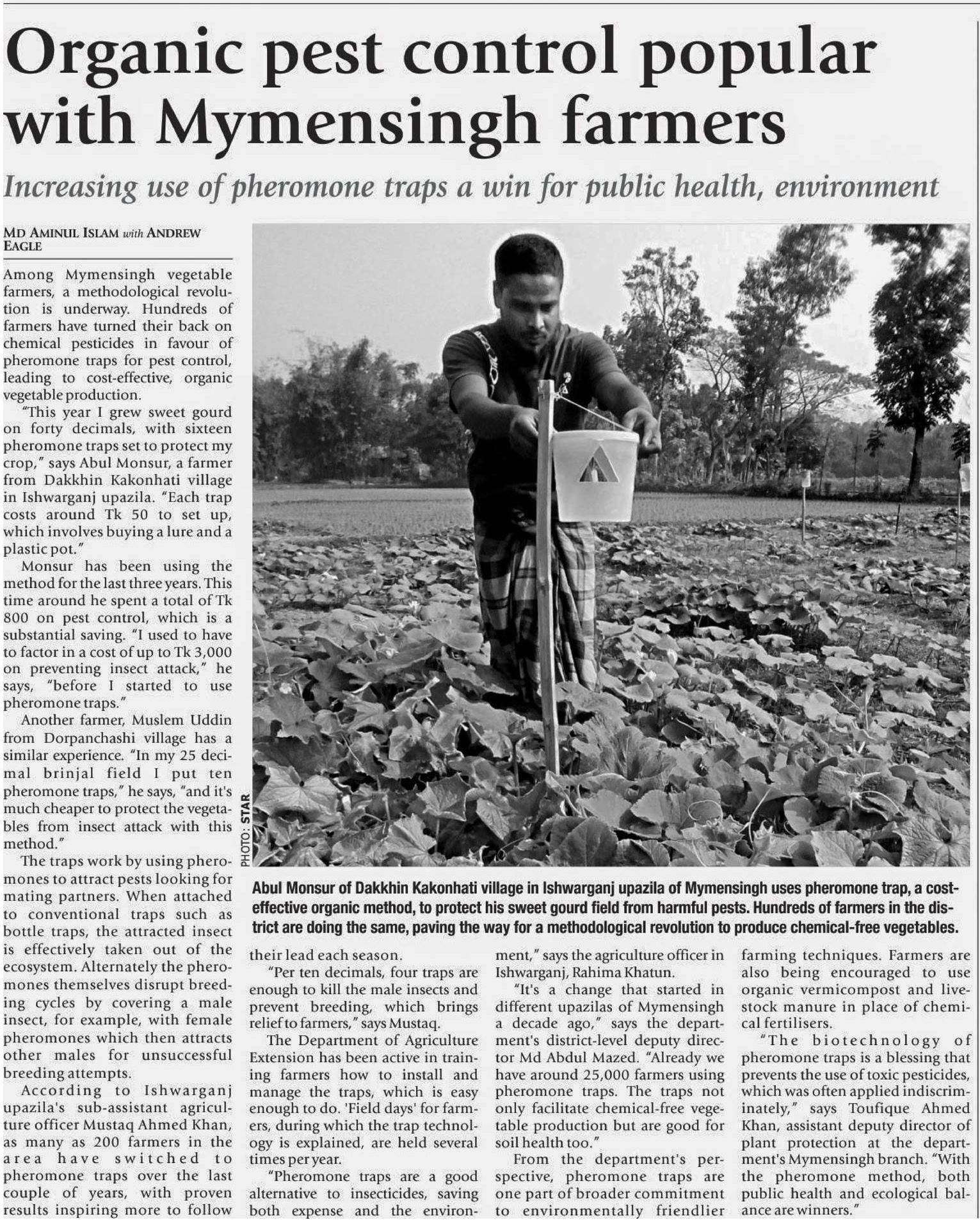 Organic pest control popular with Mymensingh farmers

Increasing use of pheromone traps a win for public health, environment

MD AMINUL ISLAM with ANDREW EAGLE

Among Mymensingh vegetable farmers, a methodological revolution is underway. Hundreds of farmers have turned their back on chemical pesticides in favour of pheromone traps for pest control, leading to cost-effective, organic vegetable production.

"This year I grew sweet gourd on forty decimals, with sixteen pheromone traps set to protect my crop," says Abul Monsur, a farmer from Dakkhin Kakonhati village in Ishwarganj upazila. "Each trap costs around Tk 50 to set up, which involves buying a lure and a plastic pot."

Monsur has been using the method for the last three years. This time around he spent a total of Tk 800 on pest control, which is a substantial saving. "I used to have to factor in a cost of up to Tk 3,000 on preventing insect attack," he says, "before I started to use pheromone traps."

Another farmer, Muslem Uddin from Dorpanchashi village has a similar experience. "In my 25 decimal brinjal field I put ten pheromone traps," he says, "and it's much cheaper to protect the vegetables from insect attack with this method."

The traps work by using pheromones to attract pests looking for mating partners. When attached to conventional traps such as bottle traps, the attracted insect is effectively taken out of the ecosystem. Alternately the pheromones themselves disrupt breeding cycles by covering a male insect, for example, with female pheromones which then attracts other males for unsuccessful breeding attempts.

According to Ishwarganj upazila's sub-assistant agriculture officer Mustaq Ahmed Khan, as many as 200 farmers in the area have switched to pheromone traps over the last couple of years, with proven results inspiring more to follow their lead each season.

"Per ten decimals, four traps are enough to kill the male insects and prevent breeding, which brings relief to farmers," says Mustaq.

The Department of Agriculture Extension has been active in training farmers how to install and manage the traps, which is easy enough to do. 'Field days' for farmers, during which the trap technology is explained, are held several times per year.

"Pheromone traps are a good alternative to insecticides, saving both expense and the environment," says the agriculture officer in Ishwarganj, Rahima Khatun.

"It's a change that started in different upazilas of Mymensingh a decade ago," says the department's district-level deputy director Md Abdul Mazed. "Already we have around 25,000 farmers using pheromone traps. The traps not only facilitate chemical-free vegetable production but are good for soil health too."

From the department's perspective, pheromone traps are one part of broader commitment to environmentally friendlier farming techniques. Farmers are also being encouraged to use organic vermicompost and livestock manure in place of chemical fertilisers.

"The biotechnology of pheromone traps is a blessing that prevents the use of toxic pesticides, which was often applied indiscriminately," says Toufique Ahmed Khan, assistant deputy director of plant protection at the department's Mymensingh branch. "With the pheromone method, both public health and ecological balance are winners."

PHOTO: STAR

Abul Monsur of Dakkhin Kakonhati village in Ishwarganj upazila of Mymensingh uses pheromone trap, a cost-effective organic method, to protect his sweet gourd field from harmful pests. Hundreds of farmers in the district are doing the same, paving the way for a methodological revolution to produce chemical-free vegetables.